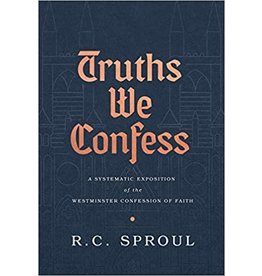 Truths We Confess

A SYSTEMATIC EXPOSITION
of the
WESTMINSTER CONFESSION OF FAITH

R.C. SPROUL